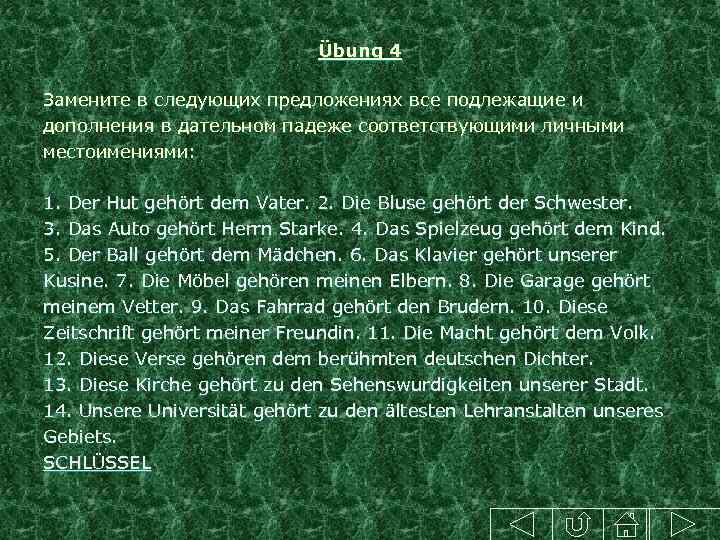 Übung 4

Замените в следующих предложениях все подлежащие и дополнения в дательном падеже соответствующими личными местоимениями:

1. Der Hut gehört dem Vater. 2. Die Bluse gehört der Schwester. 3. Das Auto gehört Herrn Starke. 4. Das Spielzeug gehört dem Kind. 5. Der Ball gehört dem Mädchen. 6. Das Klavier gehört unserer Kusine. 7. Die Möbel gehören meinen Elbern. 8. Die Garage gehört meinem Vetter. 9. Das Fahrrad gehört den Brudern. 10. Diese Zeitschrift gehört meiner Freundin. 11. Die Macht gehört dem Volk. 12. Diese Verse gehören dem berühmten deutschen Dichter. 13. Diese Kirche gehört zu den Sehenswurdigkeiten unserer Stadt. 14. Unsere Universität gehört zu den ältesten Lehranstalten unseres Gebiets.
SCHLÜSSEL